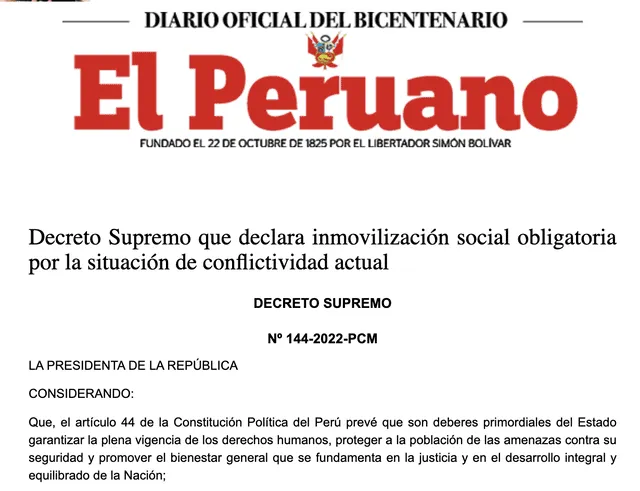 DIARIO OFICIAL DEL BICENTENARIO

El Peruano

FUNDADO EL 22 DE OCTUBRE DE 1825 POR EL LIBERTADOR SIMÓN BOLÍVAR

Decreto Supremo que declara inmovilización social obligatoria por la situación de conflictividad actual

DECRETO SUPREMO

Nº 144-2022-PCM

LA PRESIDENTA DE LA REPÚBLICA

CONSIDERANDO:

Que, el artículo 44 de la Constitución Política del Perú prevé que son deberes primordiales del Estado garantizar la plena vigencia de los derechos humanos, proteger a la población de las amenazas contra su seguridad y promover el bienestar general que se fundamenta en la justicia y en el desarrollo integral y equilibrado de la Nación;